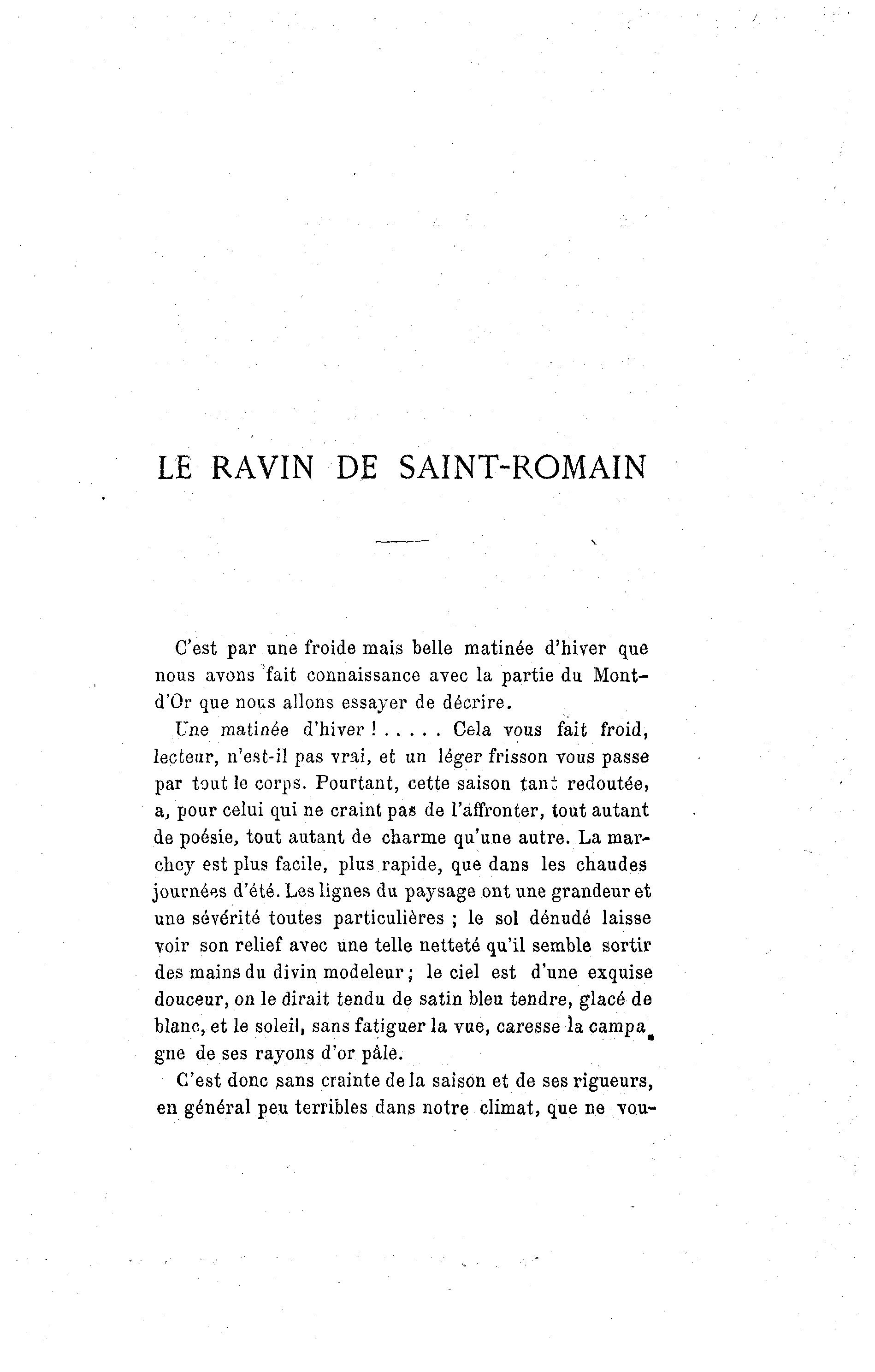 LE RAVIN DE SAINT-ROMAIN

C'est par une froide mais belle matinée d'hiver que nous avons fait connaissance avec la partie du Mont-d'Or que nous allons essayer de décrire.

Une matinée d'hiver ! . . . . . Cela vous fait froid, lecteur, n'est-il pas vrai, et un léger frisson vous passe par tout le corps. Pourtant, cette saison tant redoutée, a, pour celui qui ne craint pas de l'affronter, tout autant de poésie, tout autant de charme qu'une autre. La marchey est plus facile, plus rapide, que dans les chaudes journées d'été. Les lignes du paysage ont une grandeur et une sévérité toutes particulières ; le sol dénudé laisse voir son relief avec une telle netteté qu'il semble sortir des mains du divin modeleur ; le ciel est d'une exquise douceur, on le dirait tendu de satin bleu tendre, glacé de blanc, et le soleil, sans fatiguer la vue, caresse la campagne de ses rayons d'or pâle.

C'est donc sans crainte de la saison et de ses rigueurs, en général peu terribles dans notre climat, que ne vou-